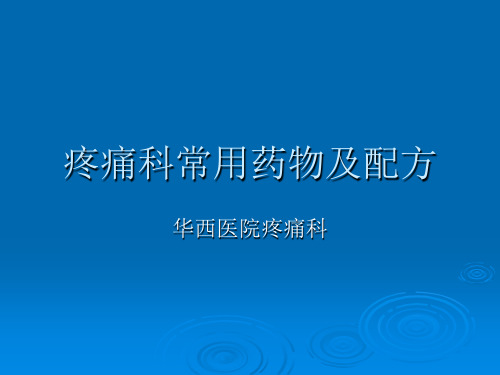 疼痛科常用药物及配方

华西医院疼痛科